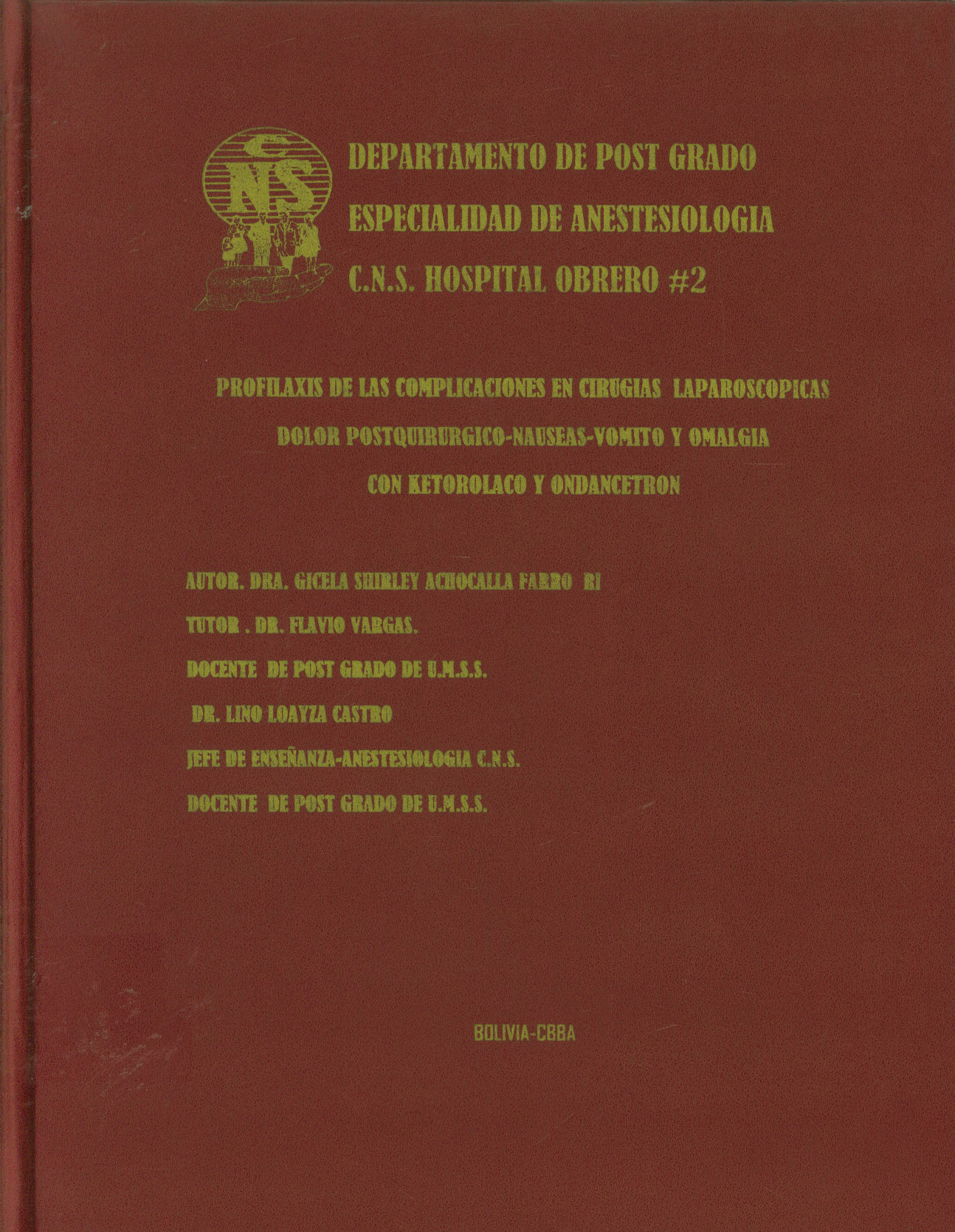 CNS

DEPARTAMENTO DE POST GRADO
ESPECIALIDAD DE ANESTESIOLOGIA
C.N.S. HOSPITAL OBRERO #2

PROFILAXIS DE LAS COMPLICACIONES EN CIRUGIAS LAPAROSCOPICAS
DOLOR POSTQUIRURGICO-NAUSEAS-VOMITO Y OMALGIA
CON KETOROLACO Y ONDANCETRON

AUTOR. DRA. GICELA SHIRLEY ACHOCALLA FARRO RI
TUTOR . DR. FLAVIO VARGAS.
DOCENTE DE POST GRADO DE U.M.S.S.
DR. LINO LOAYZA CASTRO
JEFE DE ENSEÑANZA-ANESTESIOLOGIA C.N.S.
DOCENTE DE POST GRADO DE U.M.S.S.

BOLIVIA-CBBA